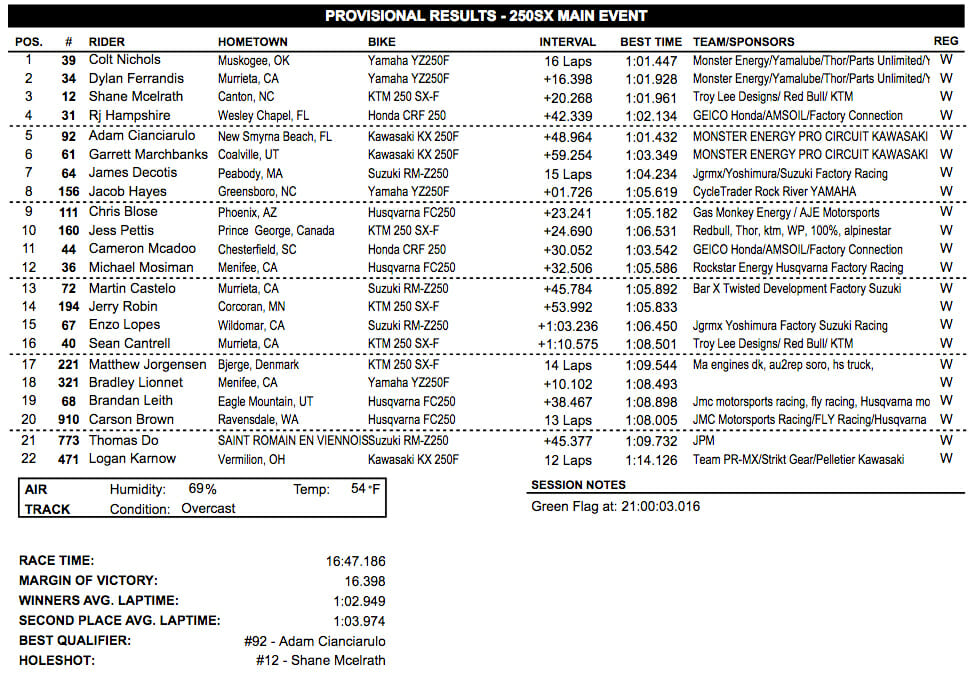 PROVISIONAL RESULTS - 250SX MAIN EVENT

| POS. | # | RIDER | HOMETOWN | BIKE | INTERVAL | BEST TIME | TEAM/SPONSORS | REG |
|---|---|---|---|---|---|---|---|---|
| 1 | 39 | Colt Nichols | Muskogee, OK | Yamaha YZ250F | 16 Laps | 1:01.447 | Monster Energy/Yamalube/Thor/Parts Unlimited/Y | W |
| 2 | 34 | Dylan Ferrandis | Murrieta, CA | Yamaha YZ250F | +16.398 | 1:01.928 | Monster Energy/Yamalube/Thor/Parts Unlimited/Y | W |
| 3 | 12 | Shane Mcelrath | Canton, NC | KTM 250 SX-F | +20.268 | 1:01.961 | Troy Lee Designs/ Red Bull/ KTM | W |
| 4 | 31 | Rj Hampshire | Wesley Chapel, FL | Honda CRF 250 | +42.339 | 1:02.134 | GEICO Honda/AMSOIL/Factory Connection | W |
| 5 | 92 | Adam Cianciarulo | New Smyrna Beach, FL | Kawasaki KX 250F | +48.964 | 1:01.432 | MONSTER ENERGY PRO CIRCUIT KAWASAKI | W |
| 6 | 61 | Garrett Marchbanks | Coalville, UT | Kawasaki KX 250F | +59.254 | 1:03.349 | MONSTER ENERGY PRO CIRCUIT KAWASAKI | W |
| 7 | 64 | James Decotis | Peabody, MA | Suzuki RM-Z250 | 15 Laps | 1:04.234 | Jgrmx/Yoshimura/Suzuki Factory Racing | W |
| 8 | 156 | Jacob Hayes | Greensboro, NC | Yamaha YZ250F | +01.726 | 1:05.619 | CycleTrader Rock River YAMAHA | W |
| 9 | 111 | Chris Blose | Phoenix, AZ | Husqvarna FC250 | +23.241 | 1:05.182 | Gas Monkey Energy / AJE Motorsports | W |
| 10 | 160 | Jess Pettis | Prince George, Canada | KTM 250 SX-F | +24.690 | 1:06.531 | Redbull, Thor, ktm, WP, 100%, alpinestar | W |
| 11 | 44 | Cameron Mcadoo | Chesterfield, SC | Honda CRF 250 | +30.052 | 1:03.542 | GEICO Honda/AMSOIL/Factory Connection | W |
| 12 | 36 | Michael Mosiman | Menifee, CA | Husqvarna FC250 | +32.506 | 1:05.586 | Rockstar Energy Husqvarna Factory Racing | W |
| 13 | 72 | Martin Castelo | Murrieta, CA | Suzuki RM-Z250 | +45.784 | 1:05.892 | Bar X Twisted Development Factory Suzuki | W |
| 14 | 194 | Jerry Robin | Corcoran, MN | KTM 250 SX-F | +53.992 | 1:05.833 | | W |
| 15 | 67 | Enzo Lopes | Wildomar, CA | Suzuki RM-Z250 | +1:03.236 | 1:06.450 | Jgrmx Yoshimura Factory Suzuki Racing | W |
| 16 | 40 | Sean Cantrell | Murrieta, CA | KTM 250 SX-F | +1:10.575 | 1:08.501 | Troy Lee Designs/ Red Bull/ KTM | W |
| 17 | 221 | Matthew Jorgensen | Bjerge, Denmark | KTM 250 SX-F | 14 Laps | 1:09.544 | Ma engines dk, au2rep soro, hs truck, | W |
| 18 | 321 | Bradley Lionnet | Menifee, CA | Yamaha YZ250F | +10.102 | 1:08.493 | | W |
| 19 | 68 | Brandan Leith | Eagle Mountain, UT | Husqvarna FC250 | +38.467 | 1:08.898 | Jmc motorsports racing, fly racing, Husqvarna mo | W |
| 20 | 910 | Carson Brown | Ravensdale, WA | Husqvarna FC250 | 13 Laps | 1:08.005 | JMC Motorsports Racing/FLY Racing/Husqvarna | W |
| 21 | 773 | Thomas Do | SAINT ROMAIN EN VIENNOIS | Suzuki RM-Z250 | +45.377 | 1:09.732 | JPM | W |
| 22 | 471 | Logan Karnow | Vermilion, OH | Kawasaki KX 250F | 12 Laps | 1:14.126 | Team PR-MX/Strikt Gear/Pelletier Kawasaki | W |

AIR Humidity: 69% Temp: 54 °F
TRACK Condition: Overcast

SESSION NOTES
Green Flag at: 21:00:03.016

RACE TIME: 16:47.186
MARGIN OF VICTORY: 16.398
WINNERS AVG. LAPTIME: 1:02.949
SECOND PLACE AVG. LAPTIME: 1:03.974
BEST QUALIFIER: #92 - Adam Cianciarulo
HOLESHOT: #12 - Shane Mcelrath